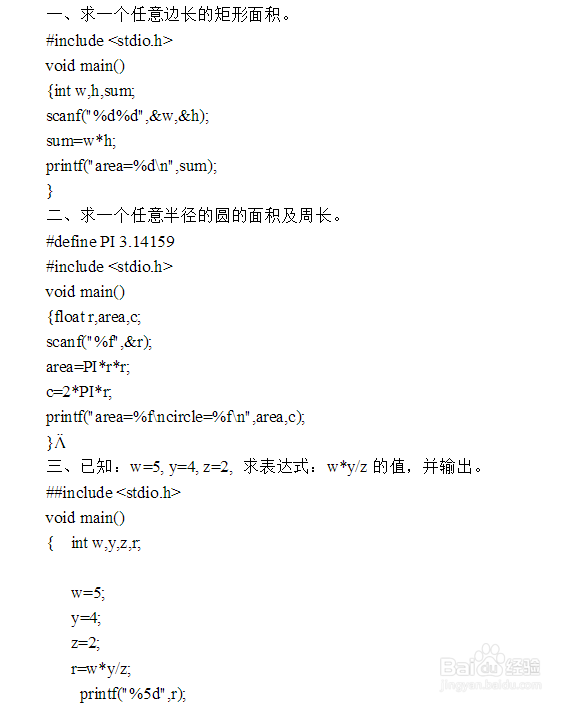 一、求一个任意边长的矩形面积。
#include <stdio.h>
void main()
{int w,h,sum;
scanf("%d%d",&w,&h);
sum=w*h;
printf("area=%d\n",sum);
}
二、求一个任意半径的圆的面积及周长。
#define PI 3.14159
#include <stdio.h>
void main()
{float r,area,c;
scanf("%f",&r);
area=PI*r*r;
c=2*PI*r;
printf("area=%f\ncircle=%f\n",area,c);
}Ä
三、已知：w=5, y=4, z=2, 求表达式：w*y/z 的值，并输出。
##include <stdio.h>
void main()
{ int w,y,z,r;

w=5;
y=4;
z=2;
r=w*y/z;
printf("%5d",r);

Baidu经验
jingyan.baidu.com